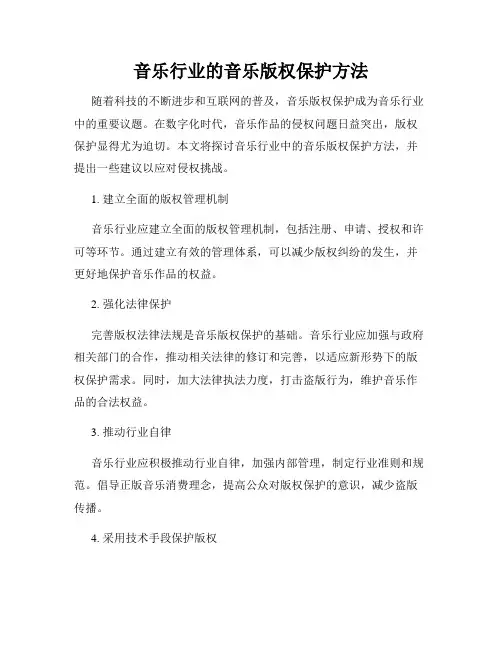 音乐行业的音乐版权保护方法

随着科技的不断进步和互联网的普及，音乐版权保护成为音乐行业中的重要议题。在数字化时代，音乐作品的侵权问题日益突出，版权保护显得尤为迫切。本文将探讨音乐行业中的音乐版权保护方法，并提出一些建议以应对侵权挑战。

1. 建立全面的版权管理机制

音乐行业应建立全面的版权管理机制，包括注册、申请、授权和许可等环节。通过建立有效的管理体系，可以减少版权纠纷的发生，并更好地保护音乐作品的权益。

2. 强化法律保护

完善版权法律法规是音乐版权保护的基础。音乐行业应加强与政府相关部门的合作，推动相关法律的修订和完善，以适应新形势下的版权保护需求。同时，加大法律执法力度，打击盗版行为，维护音乐作品的合法权益。

3. 推动行业自律

音乐行业应积极推动行业自律，加强内部管理，制定行业准则和规范。倡导正版音乐消费理念，提高公众对版权保护的意识，减少盗版传播。

4. 采用技术手段保护版权